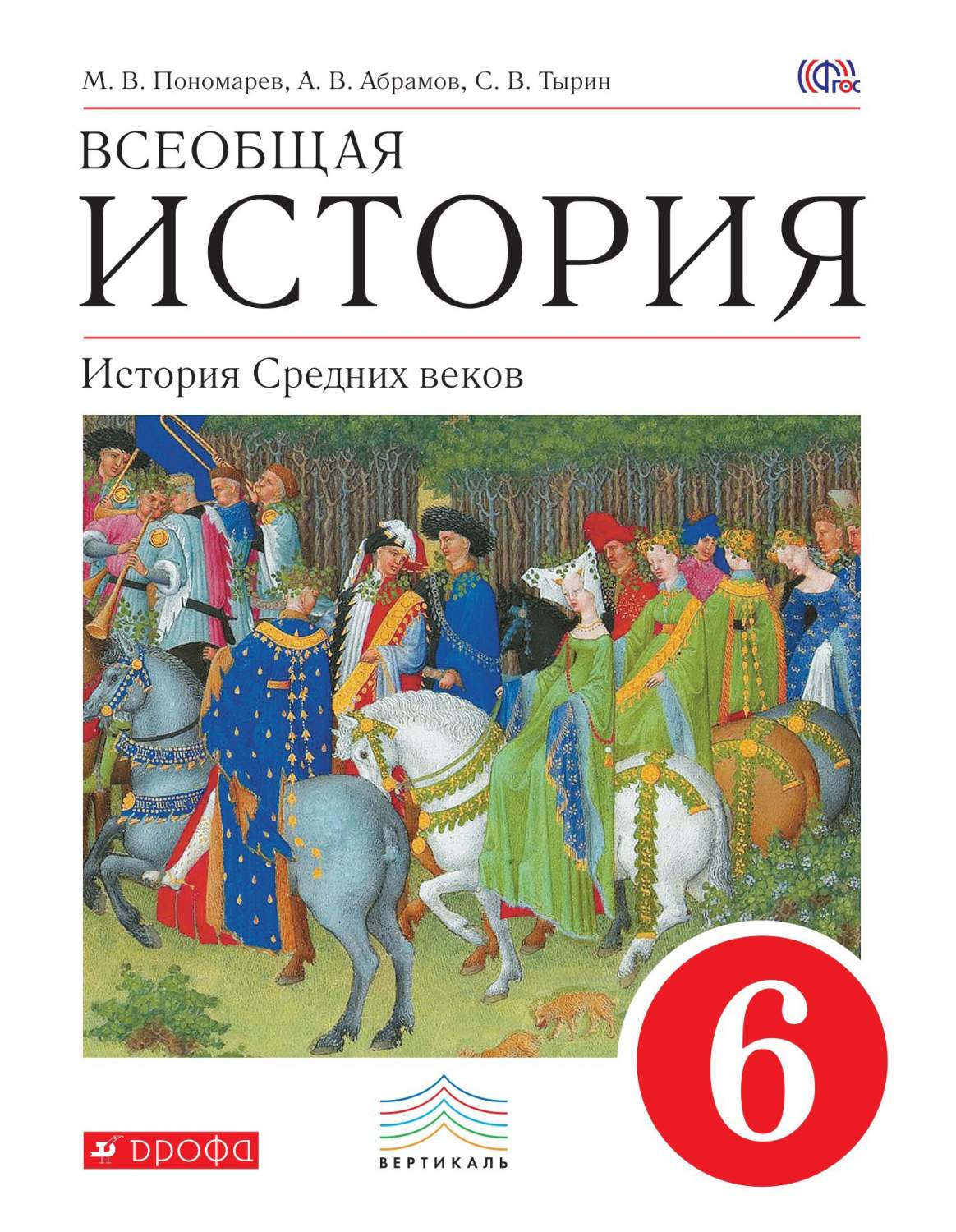 М. В. Пономарев, А. В. Абрамов, С. В. Тырин

ФГОС

ВСЕОБЩАЯ
ИСТОРИЯ

История Средних веков

6

ДРОФА

ВЕРТИКАЛЬ